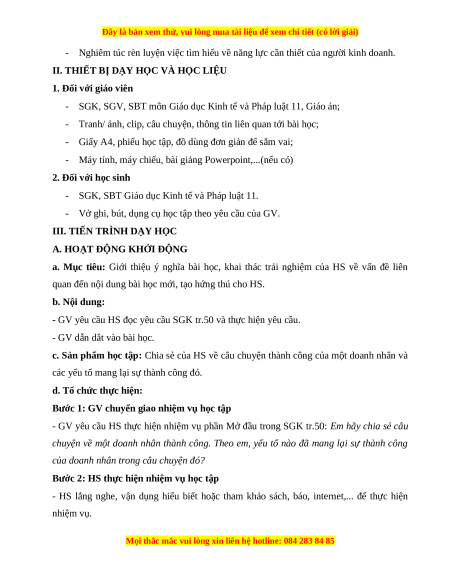 Đây là bản xem thử, vui lòng mua tài liệu để xem chi tiết (có lời giải)

- Nghiêm túc rèn luyện việc tìm hiểu về năng lực cần thiết của người kinh doanh.

II. THIẾT BỊ DẠY HỌC VÀ HỌC LIỆU

1. Đối với giáo viên

- SGK, SGV, SBT môn Giáo dục Kinh tế và Pháp luật 11, Giáo án;
- Tranh/ ảnh, clip, câu chuyện, thông tin liên quan tới bài học;
- Giấy A4, phiếu học tập, đồ dùng đơn giản để sắm vai;
- Máy tính, máy chiếu, bài giảng Powerpoint,...(nếu có)

2. Đối với học sinh

- SGK, SBT Giáo dục Kinh tế và Pháp luật 11.
- Vở ghi, bút, dụng cụ học tập theo yêu cầu của GV.

III. TIẾN TRÌNH DẠY HỌC

A. HOẠT ĐỘNG KHỞI ĐỘNG

a. Mục tiêu: Giới thiệu ý nghĩa bài học, khai thác trải nghiệm của HS về vấn đề liên quan đến nội dung bài học mới, tạo hứng thú cho HS.

b. Nội dung:

- GV yêu cầu HS đọc yêu cầu SGK tr.50 và thực hiện yêu cầu.

- GV dẫn dắt vào bài học.

c. Sản phẩm học tập: Chia sẻ của HS về câu chuyện thành công của một doanh nhân và các yếu tố mang lại sự thành công đó.

d. Tổ chức thực hiện:

Bước 1: GV chuyển giao nhiệm vụ học tập

- GV yêu cầu HS thực hiện nhiệm vụ phần Mở đầu trong SGK tr.50: Em hãy chia sẻ câu chuyện về một doanh nhân thành công. Theo em, yếu tố nào đã mang lại sự thành công của doanh nhân trong câu chuyện đó?

Bước 2: HS thực hiện nhiệm vụ học tập

- HS lắng nghe, vận dụng hiểu biết hoặc tham khảo sách, báo, internet,... để thực hiện nhiệm vụ.

Mọi thắc mắc vui lòng xin liên hệ hotline: 084 283 84 85